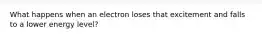 What happens when an electron loses that excitement and falls to a lower energy level?